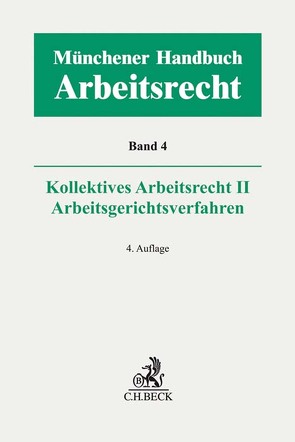 Münchener Handbuch
Arbeitsrecht

Band 4

Kollektives Arbeitsrecht II
Arbeitsgerichtsverfahren

4. Auflage

B
C.H.BECK